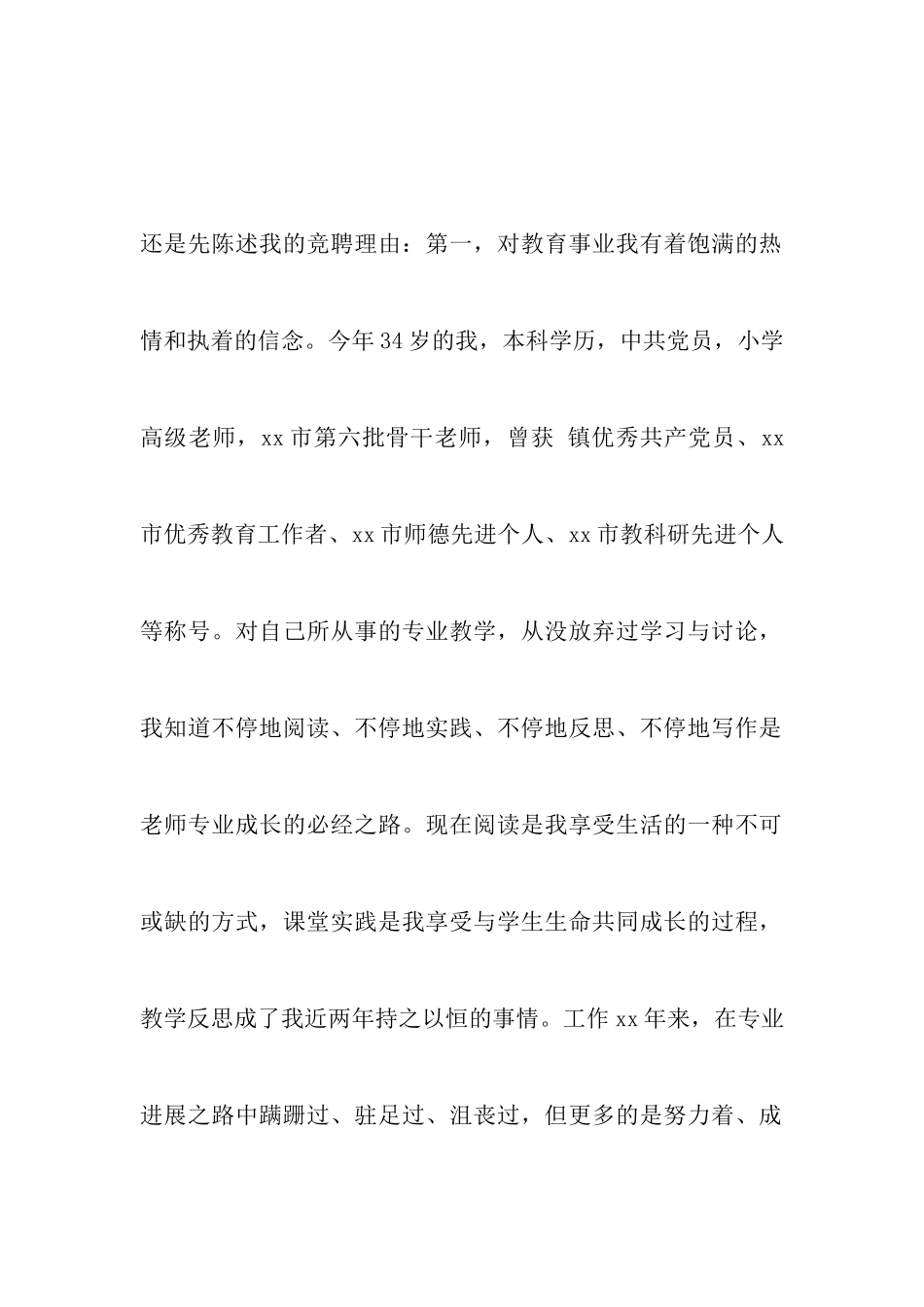 还是先陈述我的竞聘理由：第一，对教育事业我有着饱满的热情和执着的信念。今年34岁的我，本科学历，中共党员，小学高级老师，xx市第六批骨干老师，曾获 镇优秀共产党员、xx市优秀教育工作者、xx市师德先进个人、xx市教科研先进个人等称号。对自己所从事的专业教学，从没放弃过学习与讨论，我知道不停地阅读、不停地实践、不停地反思、不停地写作是老师专业成长的必经之路。现在阅读是我享受生活的一种不可或缺的方式，课堂实践是我享受与学生生命共同成长的过程，教学反思成了我近两年持之以恒的事情。工作xx年来，在专业进展之路中蹒跚过、驻足过、沮丧过，但更多的是努力着、成